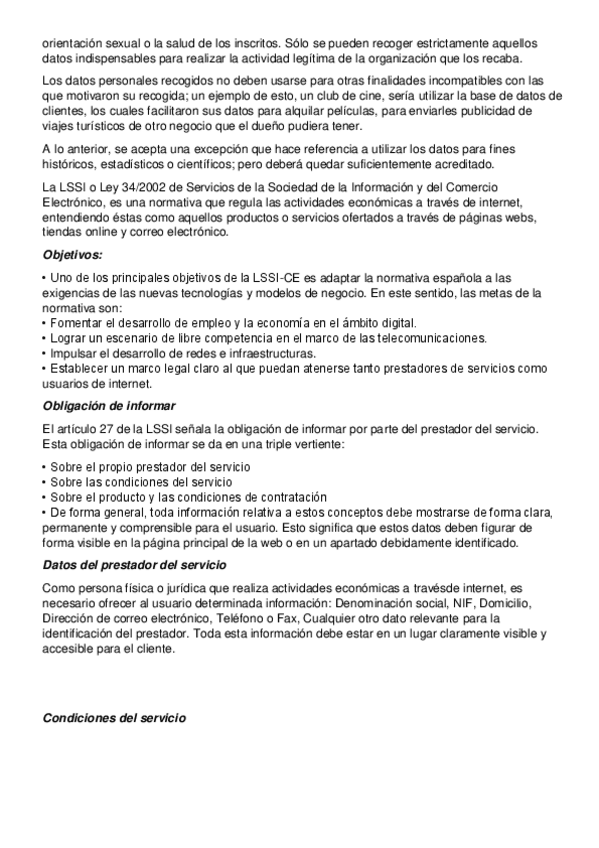 orientación sexual o la salud de los inscritos. Sólo se pueden recoger estrictamente aquellos datos indispensables para realizar la actividad legítima de la organización que los recaba.

Los datos personales recogidos no deben usarse para otras finalidades incompatibles con las que motivaron su recogida; un ejemplo de esto, un club de cine, sería utilizar la base de datos de clientes, los cuales facilitaron sus datos para alquilar películas, para enviarles publicidad de viajes turísticos de otro negocio que el dueño pudiera tener.

A lo anterior, se acepta una excepción que hace referencia a utilizar los datos para fines históricos, estadísticos o científicos; pero deberá quedar suficientemente acreditado.

La LSSI o Ley 34/2002 de Servicios de la Sociedad de la Información y del Comercio Electrónico, es una normativa que regula las actividades económicas a través de internet, entendiendo éstas como aquellos productos o servicios ofertados a través de páginas webs, tiendas online y correo electrónico.

Objetivos:

• Uno de los principales objetivos de la LSSI-CE es adaptar la normativa española a las exigencias de las nuevas tecnologías y modelos de negocio. En este sentido, las metas de la normativa son:
• Fomentar el desarrollo de empleo y la economía en el ámbito digital.
• Lograr un escenario de libre competencia en el marco de las telecomunicaciones.
• Impulsar el desarrollo de redes e infraestructuras.
• Establecer un marco legal claro al que puedan atenerse tanto prestadores de servicios como usuarios de internet.

Obligación de informar

El artículo 27 de la LSSI señala la obligación de informar por parte del prestador del servicio. Esta obligación de informar se da en una triple vertiente:

• Sobre el propio prestador del servicio
• Sobre las condiciones del servicio
• Sobre el producto y las condiciones de contratación
• De forma general, toda información relativa a estos conceptos debe mostrarse de forma clara, permanente y comprensible para el usuario. Esto significa que estos datos deben figurar de forma visible en la página principal de la web o en un apartado debidamente identificado.

Datos del prestador del servicio

Como persona física o jurídica que realiza actividades económicas a travésde internet, es necesario ofrecer al usuario determinada información: Denominación social, NIF, Domicilio, Dirección de correo electrónico, Teléfono o Fax, Cualquier otro dato relevante para la identificación del prestador. Toda esta información debe estar en un lugar claramente visible y accesible para el cliente.

Condiciones del servicio